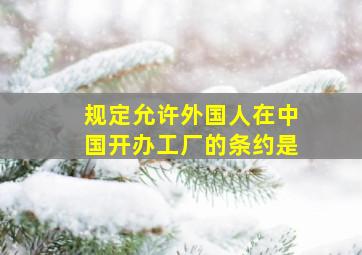 规定允许外国人在中国开办工厂的条约是